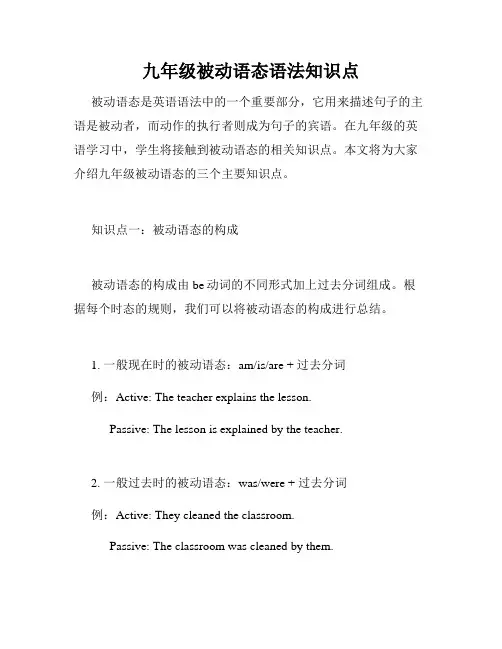 九年级被动语态语法知识点

被动语态是英语语法中的一个重要部分，它用来描述句子的主语是被动者，而动作的执行者则成为句子的宾语。在九年级的英语学习中，学生将接触到被动语态的相关知识点。本文将为大家介绍九年级被动语态的三个主要知识点。

知识点一：被动语态的构成

被动语态的构成由 be 动词的不同形式加上过去分词组成。根据每个时态的规则，我们可以将被动语态的构成进行总结。

1. 一般现在时的被动语态：am/is/are + 过去分词

例：Active: The teacher explains the lesson.

Passive: The lesson is explained by the teacher.

2. 一般过去时的被动语态：was/were + 过去分词

例：Active: They cleaned the classroom.

Passive: The classroom was cleaned by them.